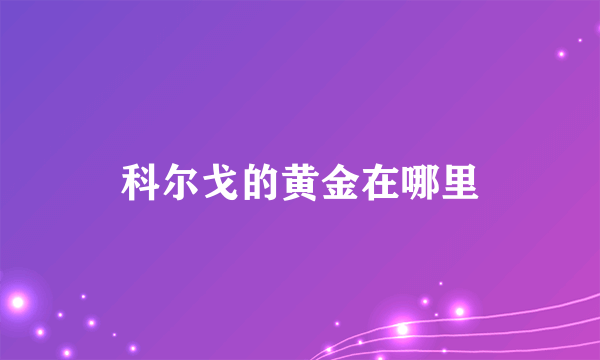 科尔戈的黄金在哪里